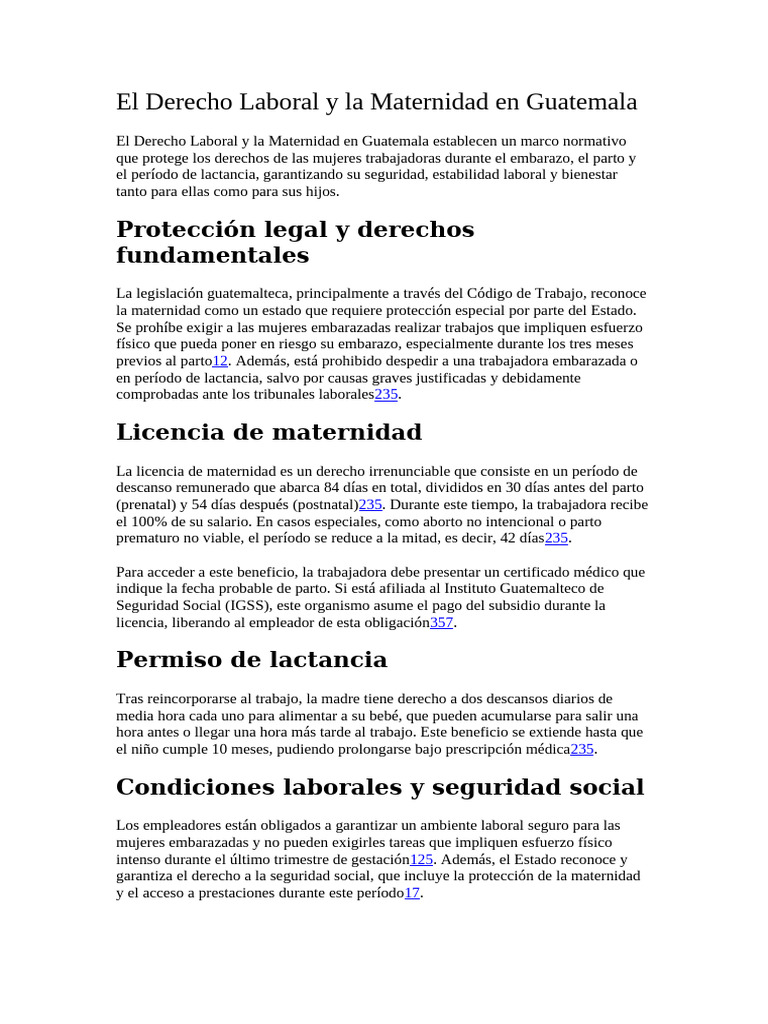 El Derecho Laboral y la Maternidad en Guatemala

El Derecho Laboral y la Maternidad en Guatemala establecen un marco normativo que protege los derechos de las mujeres trabajadoras durante el embarazo, el parto y el período de lactancia, garantizando su seguridad, estabilidad laboral y bienestar tanto para ellas como para sus hijos.

Protección legal y derechos fundamentales

La legislación guatemalteca, principalmente a través del Código de Trabajo, reconoce la maternidad como un estado que requiere protección especial por parte del Estado. Se prohíbe exigir a las mujeres embarazadas realizar trabajos que impliquen esfuerzo físico que pueda poner en riesgo su embarazo, especialmente durante los tres meses previos al parto12. Además, está prohibido despedir a una trabajadora embarazada o en período de lactancia, salvo por causas graves justificadas y debidamente comprobadas ante los tribunales laborales235.

Licencia de maternidad

La licencia de maternidad es un derecho irrenunciable que consiste en un período de descanso remunerado que abarca 84 días en total, divididos en 30 días antes del parto (prenatal) y 54 días después (postnatal)235. Durante este tiempo, la trabajadora recibe el 100% de su salario. En casos especiales, como aborto no intencional o parto prematuro no viable, el período se reduce a la mitad, es decir, 42 días235.

Para acceder a este beneficio, la trabajadora debe presentar un certificado médico que indique la fecha probable de parto. Si está afiliada al Instituto Guatemalteco de Seguridad Social (IGSS), este organismo asume el pago del subsidio durante la licencia, liberando al empleador de esta obligación357.

Permiso de lactancia

Tras reincorporarse al trabajo, la madre tiene derecho a dos descansos diarios de media hora cada uno para alimentar a su bebé, que pueden acumularse para salir una hora antes o llegar una hora más tarde al trabajo. Este beneficio se extiende hasta que el niño cumple 10 meses, pudiendo prolongarse bajo prescripción médica235.

Condiciones laborales y seguridad social

Los empleadores están obligados a garantizar un ambiente laboral seguro para las mujeres embarazadas y no pueden exigirles tareas que impliquen esfuerzo físico intenso durante el último trimestre de gestación125. Además, el Estado reconoce y garantiza el derecho a la seguridad social, que incluye la protección de la maternidad y el acceso a prestaciones durante este período17.